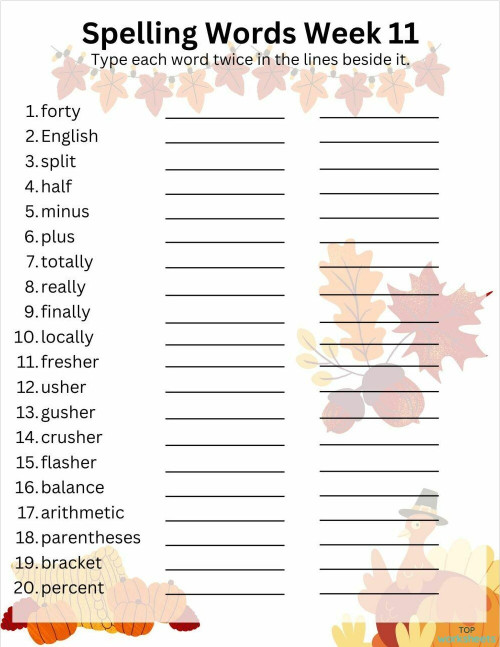 Spelling Words Week 11
Type each word twice in the lines beside it.

1. forty
2. English
3. split
4. half
5. minus
6. plus
7. totally
8. really
9. finally
10. locally
11. fresher
12. usher
13. gusher
14. crusher
15. flasher
16. balance
17. arithmetic
18. parentheses
19. bracket
20. percent

TOP worksheets